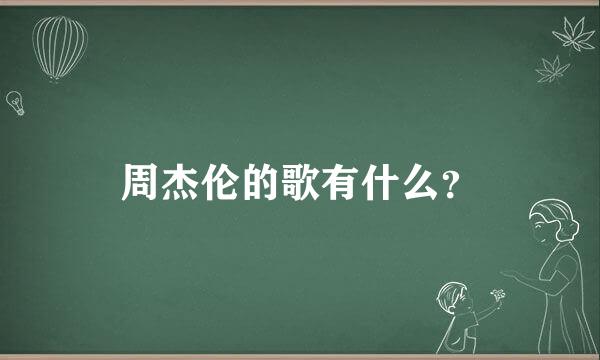 周杰伦的歌有什么?